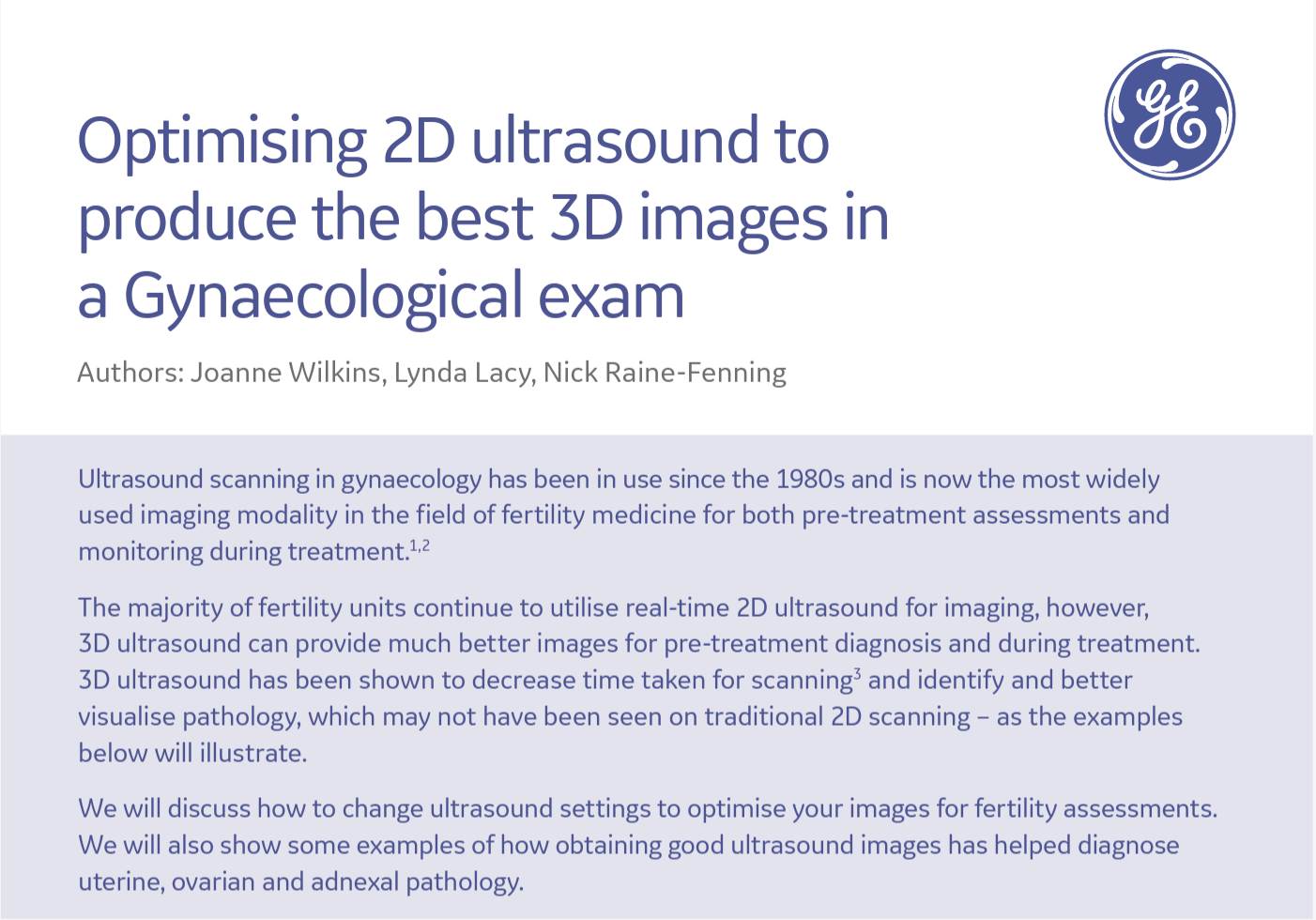 GE

Optimising 2D ultrasound to produce the best 3D images in a Gynaecological exam

Authors: Joanne Wilkins, Lynda Lacy, Nick Raine-Fenning

Ultrasound scanning in gynaecology has been in use since the 1980s and is now the most widely used imaging modality in the field of fertility medicine for both pre-treatment assessments and monitoring during treatment.$^{1,2}$

The majority of fertility units continue to utilise real-time 2D ultrasound for imaging, however, 3D ultrasound can provide much better images for pre-treatment diagnosis and during treatment. 3D ultrasound has been shown to decrease time taken for scanning$^{3}$ and identify and better visualise pathology, which may not have been seen on traditional 2D scanning – as the examples below will illustrate.

We will discuss how to change ultrasound settings to optimise your images for fertility assessments. We will also show some examples of how obtaining good ultrasound images has helped diagnose uterine, ovarian and adnexal pathology.